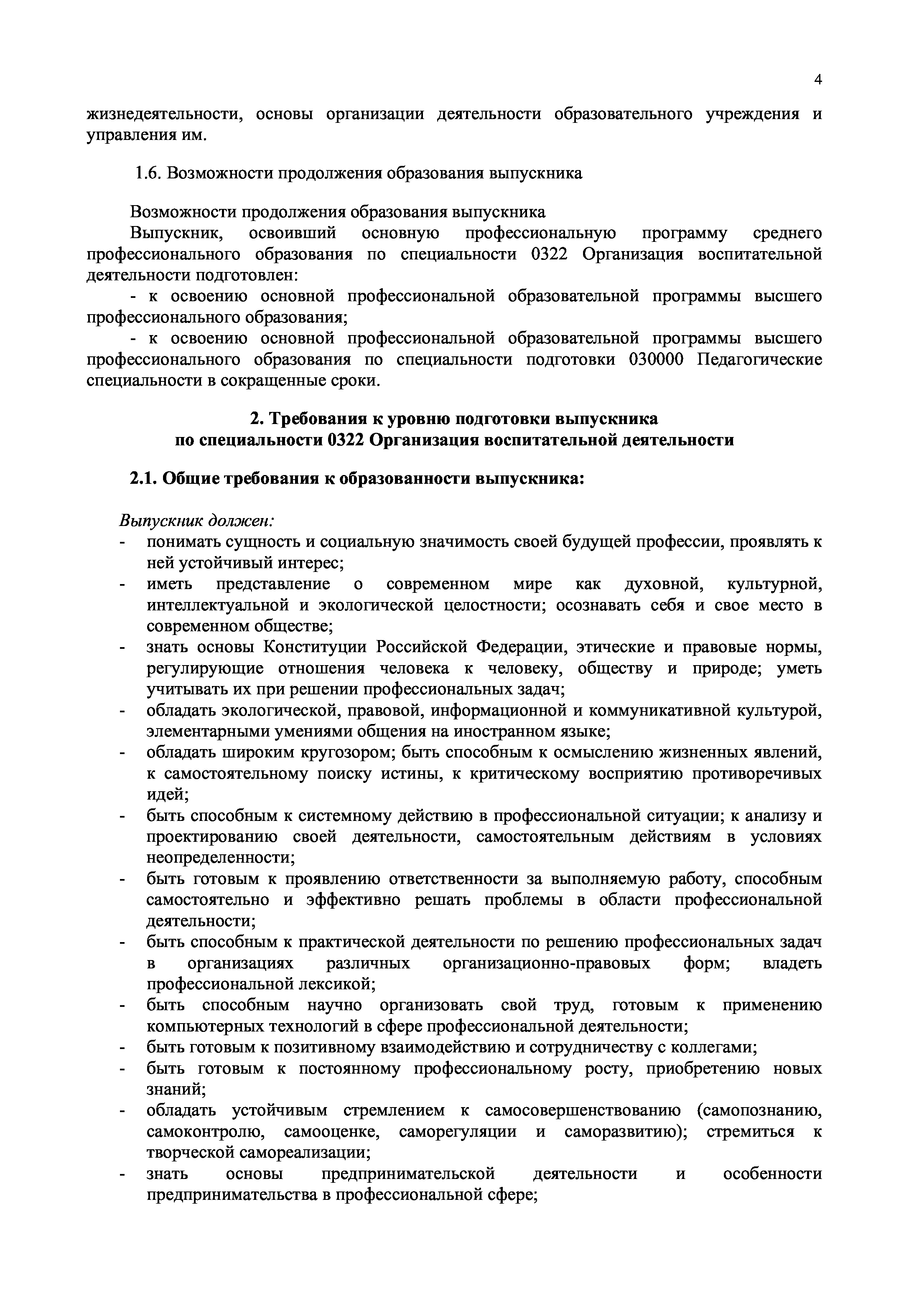 4

жизнедеятельности, основы организации деятельности образовательного учреждения и управления им.

1.6. Возможности продолжения образования выпускника

Возможности продолжения образования выпускника
Выпускник, освоивший основную профессиональную программу среднего профессионального образования по специальности 0322 Организация воспитательной деятельности подготовлен:
- к освоению основной профессиональной образовательной программы высшего профессионального образования;
- к освоению основной профессиональной образовательной программы высшего профессионального образования по специальности подготовки 030000 Педагогические специальности в сокращенные сроки.

2. Требования к уровню подготовки выпускника
по специальности 0322 Организация воспитательной деятельности

2.1. Общие требования к образованности выпускника:

Выпускник должен:
- понимать сущность и социальную значимость своей будущей профессии, проявлять к ней устойчивый интерес;
- иметь представление о современном мире как духовной, культурной, интеллектуальной и экологической целостности; осознавать себя и свое место в современном обществе;
- знать основы Конституции Российской Федерации, этические и правовые нормы, регулирующие отношения человека к человеку, обществу и природе; уметь учитывать их при решении профессиональных задач;
- обладать экологической, правовой, информационной и коммуникативной культурой, элементарными умениями общения на иностранном языке;
- обладать широким кругозором; быть способным к осмыслению жизненных явлений, к самостоятельному поиску истины, к критическому восприятию противоречивых идей;
- быть способным к системному действию в профессиональной ситуации; к анализу и проектированию своей деятельности, самостоятельным действиям в условиях неопределенности;
- быть готовым к проявлению ответственности за выполняемую работу, способным самостоятельно и эффективно решать проблемы в области профессиональной деятельности;
- быть способным к практической деятельности по решению профессиональных задач в организациях различных организационно-правовых форм; владеть профессиональной лексикой;
- быть способным научно организовать свой труд, готовым к применению компьютерных технологий в сфере профессиональной деятельности;
- быть готовым к позитивному взаимодействию и сотрудничеству с коллегами;
- быть готовым к постоянному профессиональному росту, приобретению новых знаний;
- обладать устойчивым стремлением к самосовершенствованию (самопознанию, самоконтролю, самооценке, саморегуляции и саморазвитию); стремиться к творческой самореализации;
- знать основы предпринимательской деятельности и особенности предпринимательства в профессиональной сфере;